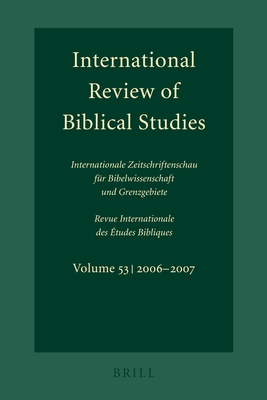 International Review of Biblical Studies

Internationale Zeitschriftenschau für Bibelwissenschaft und Grenzgebiete

Revue Internationale des Études Bibliques

Volume 53 | 2006–2007

BRILL